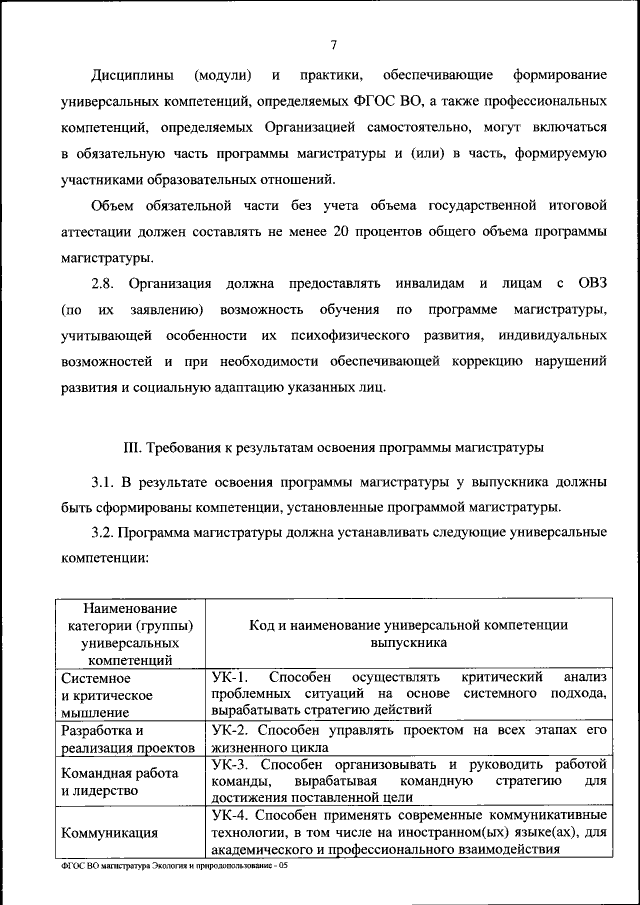 7

Дисциплины (модули) и практики, обеспечивающие формирование универсальных компетенций, определяемых ФГОС ВО, а также профессиональных компетенций, определяемых Организацией самостоятельно, могут включаться в обязательную часть программы магистратуры и (или) в часть, формируемую участниками образовательных отношений.

Объем обязательной части без учета объема государственной итоговой аттестации должен составлять не менее 20 процентов общего объема программы магистратуры.

2.8. Организация должна предоставлять инвалидам и лицам с ОВЗ (по их заявлению) возможность обучения по программе магистратуры, учитывающей особенности их психофизического развития, индивидуальных возможностей и при необходимости обеспечивающей коррекцию нарушений развития и социальную адаптацию указанных лиц.

III. Требования к результатам освоения программы магистратуры

3.1. В результате освоения программы магистратуры у выпускника должны быть сформированы компетенции, установленные программой магистратуры.

3.2. Программа магистратуры должна устанавливать следующие универсальные компетенции:

| Наименование категории (группы) универсальных компетенций | Код и наименование универсальной компетенции выпускника |
|---|---|
| Системное и критическое мышление | УК-1. Способен осуществлять критический анализ проблемных ситуаций на основе системного подхода, вырабатывать стратегию действий |
| Разработка и реализация проектов | УК-2. Способен управлять проектом на всех этапах его жизненного цикла |
| Командная работа и лидерство | УК-3. Способен организовывать и руководить работой команды, вырабатывая командную стратегию для достижения поставленной цели |
| Коммуникация | УК-4. Способен применять современные коммуникативные технологии, в том числе на иностранном(ых) языке(ах), для академического и профессионального взаимодействия |

ФГОС ВО магистратура Экология и природопользование - 05